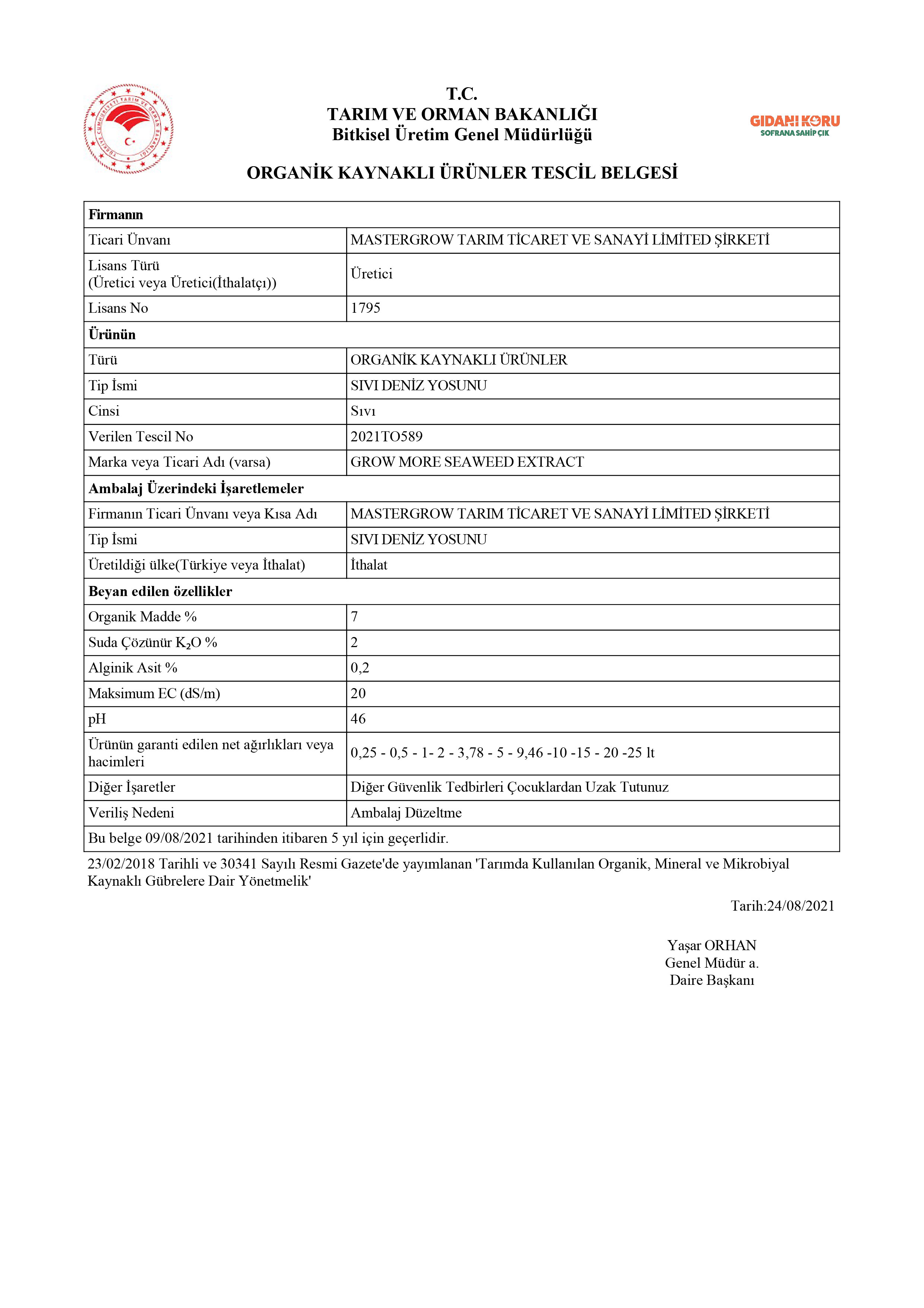 TÜRKİYE CUMHURİYETİ TARIM VE ORMAN BAKANLIĞI

T.C.
TARIM VE ORMAN BAKANLIĞI
Bitkisel Üretim Genel Müdürlüğü

GIDANI KORU
SOFRANA SAHİP ÇIK

ORGANİK KAYNAKLI ÜRÜNLER TESCİL BELGESİ

| Firmanın | |
|---|---|
| Ticari Ünvanı | MASTERGROW TARIM TİCARET VE SANAYİ LİMİTED ŞİRKETİ |
| Lisans Türü (Üretici veya Üretici(İthalatçı)) | Üretici |
| Lisans No | 1795 |
| Ürünün | |
| Türü | ORGANİK KAYNAKLI ÜRÜNLER |
| Tip İsmi | SIVI DENİZ YOSUNU |
| Cinsi | Sıvı |
| Verilen Tescil No | 2021TO589 |
| Marka veya Ticari Adı (varsa) | GROW MORE SEAWEED EXTRACT |
| Ambalaj Üzerindeki İşaretlemeler | |
| Firmanın Ticari Ünvanı veya Kısa Adı | MASTERGROW TARIM TİCARET VE SANAYİ LİMİTED ŞİRKETİ |
| Tip İsmi | SIVI DENİZ YOSUNU |
| Üretildiği ülke(Türkiye veya İthalat) | İthalat |
| Beyan edilen özellikler | |
| Organik Madde % | 7 |
| Suda Çözünür $K_2O$ % | 2 |
| Alginik Asit % | 0,2 |
| Maksimum EC (dS/m) | 20 |
| pH | 46 |
| Ürünün garanti edilen net ağırlıkları veya hacimleri | 0,25 - 0,5 - 1- 2 - 3,78 - 5 - 9,46 -10 -15 - 20 -25 lt |
| Diğer İşaretler | Diğer Güvenlik Tedbirleri Çocuklardan Uzak Tutunuz |
| Veriliş Nedeni | Ambalaj Düzeltme |
| Bu belge 09/08/2021 tarihinden itibaren 5 yıl için geçerlidir. | |

23/02/2018 Tarihli ve 30341 Sayılı Resmi Gazete'de yayımlanan 'Tarımda Kullanılan Organik, Mineral ve Mikrobiyal Kaynaklı Gübrelere Dair Yönetmelik'

Tarih:24/08/2021

Yaşar ORHAN
Genel Müdür a.
Daire Başkanı